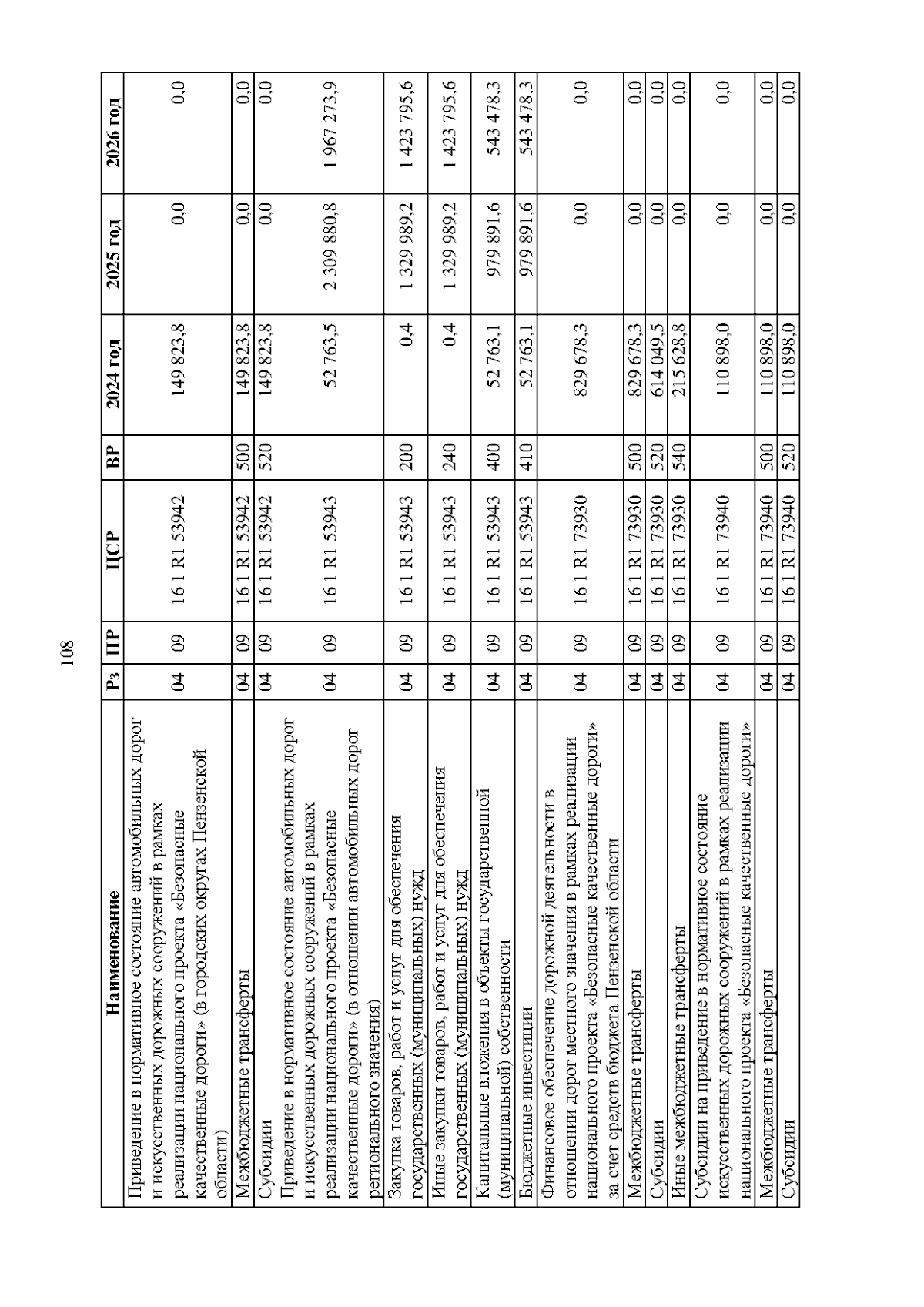 108

| Наименование | Рз | ПР | ЦСР | ВР | 2024 год | 2025 год | 2026 год |
|---|---|---|---|---|---|---|---|
| Приведение в нормативное состояние автомобильных дорог и искусственных дорожных сооружений в рамках реализации национального проекта «Безопасные качественные дороги» (в городских округах Пензенской области) | 04 | 09 | 16 1 R1 53942 | | 149 823,8 | 0,0 | 0,0 |
| Межбюджетные трансферты | 04 | 09 | 16 1 R1 53942 | 500 | 149 823,8 | 0,0 | 0,0 |
| Субсидии | 04 | 09 | 16 1 R1 53942 | 520 | 149 823,8 | 0,0 | 0,0 |
| Приведение в нормативное состояние автомобильных дорог и искусственных дорожных сооружений в рамках реализации национального проекта «Безопасные качественные дороги» (в отношении автомобильных дорог регионального значения) | 04 | 09 | 16 1 R1 53943 | | 52 763,5 | 2 309 880,8 | 1 967 273,9 |
| Закупка товаров, работ и услуг для обеспечения государственных (муниципальных) нужд | 04 | 09 | 16 1 R1 53943 | 200 | 0,4 | 1 329 989,2 | 1 423 795,6 |
| Иные закупки товаров, работ и услуг для обеспечения государственных (муниципальных) нужд | 04 | 09 | 16 1 R1 53943 | 240 | 0,4 | 1 329 989,2 | 1 423 795,6 |
| Капитальные вложения в объекты государственной (муниципальной) собственности | 04 | 09 | 16 1 R1 53943 | 400 | 52 763,1 | 979 891,6 | 543 478,3 |
| Бюджетные инвестиции | 04 | 09 | 16 1 R1 53943 | 410 | 52 763,1 | 979 891,6 | 543 478,3 |
| Финансовое обеспечение дорожной деятельности в отношении дорог местного значения в рамках реализации национального проекта «Безопасные качественные дороги» за счет средств бюджета Пензенской области | 04 | 09 | 16 1 R1 73930 | | 829 678,3 | 0,0 | 0,0 |
| Межбюджетные трансферты | 04 | 09 | 16 1 R1 73930 | 500 | 829 678,3 | 0,0 | 0,0 |
| Субсидии | 04 | 09 | 16 1 R1 73930 | 520 | 614 049,5 | 0,0 | 0,0 |
| Иные межбюджетные трансферты | 04 | 09 | 16 1 R1 73930 | 540 | 215 628,8 | 0,0 | 0,0 |
| Субсидии на приведение в нормативное состояние искусственных дорожных сооружений в рамках реализации национального проекта «Безопасные качественные дороги» | 04 | 09 | 16 1 R1 73940 | | 110 898,0 | 0,0 | 0,0 |
| Межбюджетные трансферты | 04 | 09 | 16 1 R1 73940 | 500 | 110 898,0 | 0,0 | 0,0 |
| Субсидии | 04 | 09 | 16 1 R1 73940 | 520 | 110 898,0 | 0,0 | 0,0 |